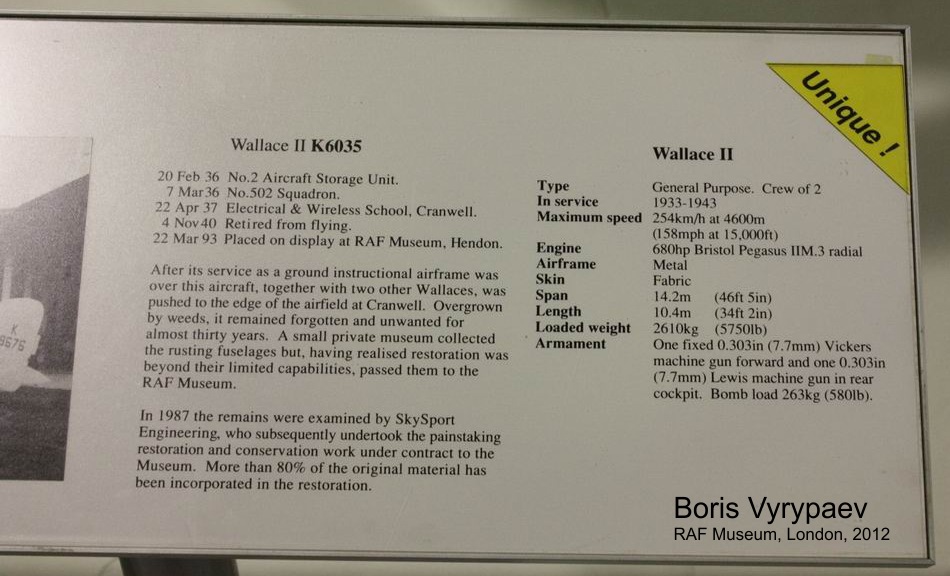 Unique !

Wallace II K6035

20 Feb 36 No.2 Aircraft Storage Unit.
7 Mar36 No.502 Squadron.
22 Apr 37 Electrical & Wireless School, Cranwell.
4 Nov40 Retired from flying.
22 Mar 93 Placed on display at RAF Museum, Hendon.

After its service as a ground instructional airframe was over this aircraft, together with two other Wallaces, was pushed to the edge of the airfield at Cranwell. Overgrown by weeds, it remained forgotten and unwanted for almost thirty years. A small private museum collected the rusting fuselages but, having realised restoration was beyond their limited capabilities, passed them to the RAF Museum.

In 1987 the remains were examined by SkySport Engineering, who subsequently undertook the painstaking restoration and conservation work under contract to the Museum. More than 80% of the original material has been incorporated in the restoration.

Wallace II

Type General Purpose. Crew of 2
In service 1933-1943
Maximum speed 254km/h at 4600m (158mph at 15,000ft)
Engine 680hp Bristol Pegasus IIM.3 radial
Airframe Metal
Skin Fabric
Span 14.2m (46ft 5in)
Length 10.4m (34ft 2in)
Loaded weight 2610kg (5750lb)
Armament One fixed 0.303in (7.7mm) Vickers machine gun forward and one 0.303in (7.7mm) Lewis machine gun in rear cockpit. Bomb load 263kg (580lb).

Boris Vyrypaev
RAF Museum, London, 2012